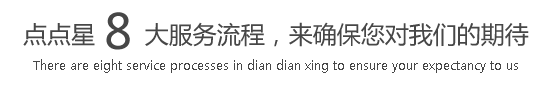 点点星 8 大服务流程，来确保您对我们的期待

There are eight service processes in dian dian xing to ensure your expectancy to us